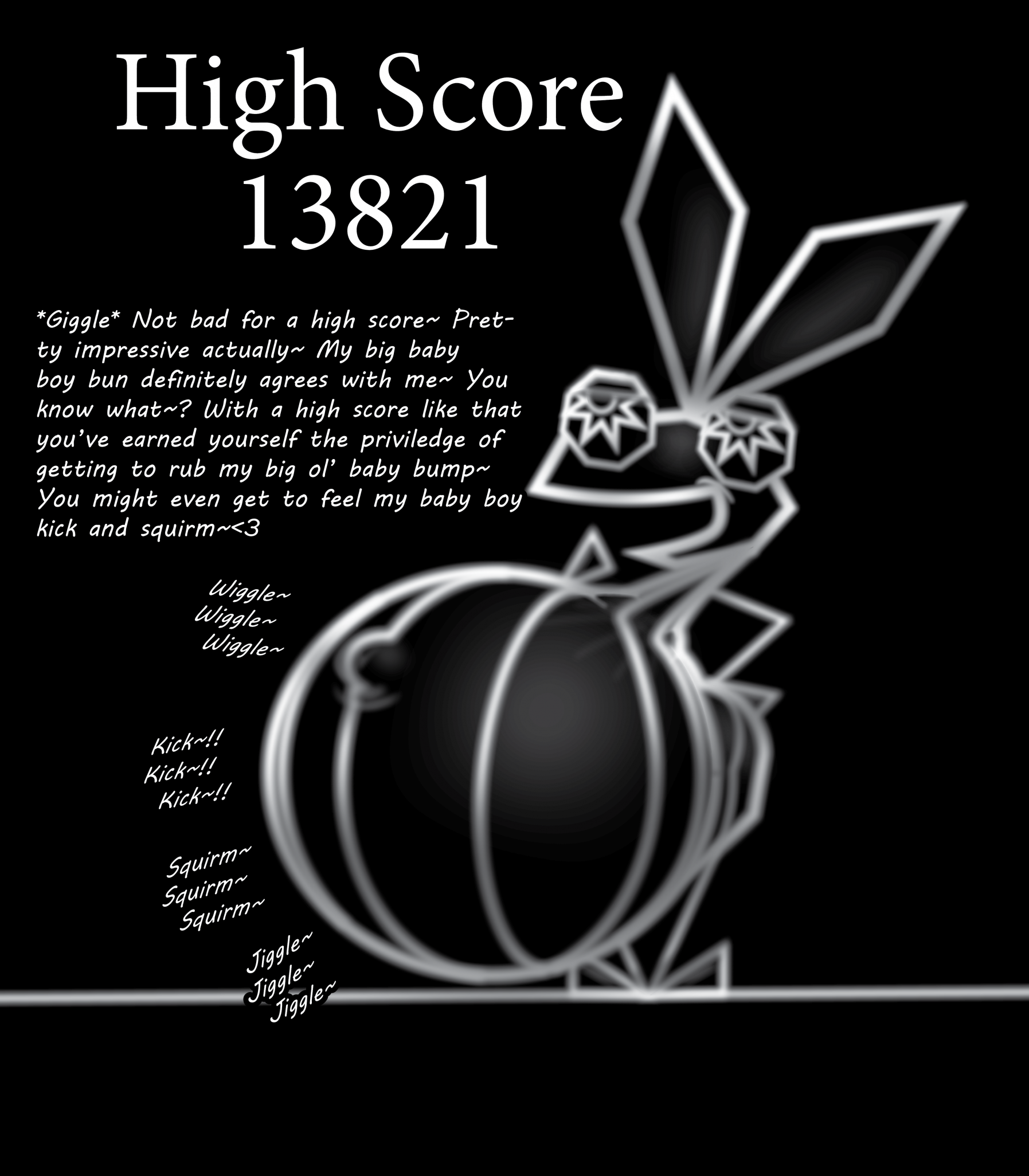 High Score
13821

*Giggle* Not bad for a high score~ Pretty impressive actually~ My big baby boy bun definitely agrees with me~ You know what~? With a high score like that you've earned yourself the priviledge of getting to rub my big ol' baby bump~ You might even get to feel my baby boy kick and squirm~<3

Wiggle~
Wiggle~
Wiggle~

Kick~!!
Kick~!!
Kick~!!

Squirm~
Squirm~
Squirm~

Jiggle~
Jiggle~
Jiggle~